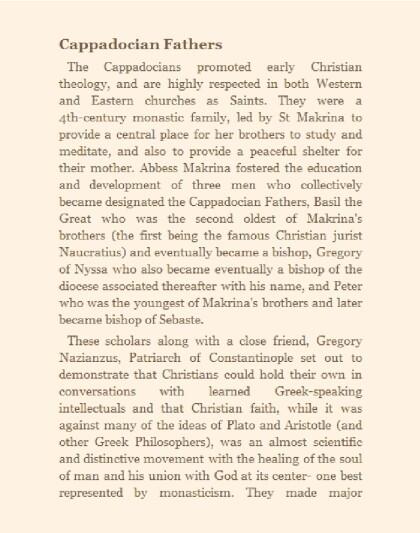 Cappadocian Fathers

The Cappadocians promoted early Christian theology, and are highly respected in both Western and Eastern churches as Saints. They were a 4th-century monastic family, led by St Makrina to provide a central place for her brothers to study and meditate, and also to provide a peaceful shelter for their mother. Abbess Makrina fostered the education and development of three men who collectively became designated the Cappadocian Fathers, Basil the Great who was the second oldest of Makrina's brothers (the first being the famous Christian jurist Naucratius) and eventually became a bishop, Gregory of Nyssa who also became eventually a bishop of the diocese associated thereafter with his name, and Peter who was the youngest of Makrina's brothers and later became bishop of Sebaste.

These scholars along with a close friend, Gregory Nazianzus, Patriarch of Constantinople set out to demonstrate that Christians could hold their own in conversations with learned Greek-speaking intellectuals and that Christian faith, while it was against many of the ideas of Plato and Aristotle (and other Greek Philosophers), was an almost scientific and distinctive movement with the healing of the soul of man and his union with God at its center- one best represented by monasticism. They made major